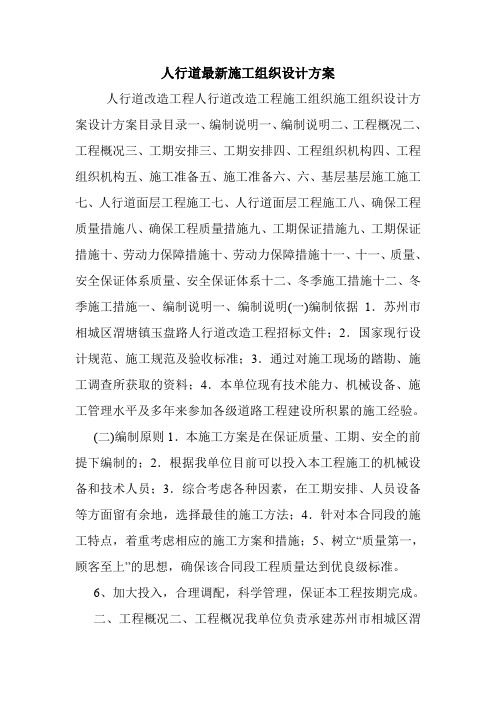 人行道最新施工组织设计方案

人行道改造工程人行道改造工程施工组织施工组织设计方案设计方案目录目录一、编制说明一、编制说明二、工程概况二、工程概况三、工期安排三、工期安排四、工程组织机构四、工程组织机构五、施工准备五、施工准备六、六、基层基层施工施工七、人行道面层工程施工七、人行道面层工程施工八、确保工程质量措施八、确保工程质量措施九、工期保证措施九、工期保证措施十、劳动力保障措施十、劳动力保障措施十一、十一、质量、安全保证体系质量、安全保证体系十二、冬季施工措施十二、冬季施工措施一、编制说明一、编制说明(一)编制依据 1．苏州市相城区渭塘镇玉盘路人行道改造工程招标文件；2．国家现行设计规范、施工规范及验收标准；3．通过对施工现场的踏勘、施工调查所获取的资料；4．本单位现有技术能力、机械设备、施工管理水平及多年来参加各级道路工程建设所积累的施工经验。

(二)编制原则 1．本施工方案是在保证质量、工期、安全的前提下编制的；2．根据我单位目前可以投入本工程施工的机械设备和技术人员；3．综合考虑各种因素，在工期安排、人员设备等方面留有余地，选择最佳的施工方法；4．针对本合同段的施工特点，着重考虑相应的施工方案和措施；5、树立“质量第一，顾客至上”的思想，确保该合同段工程质量达到优良级标准。

6、加大投入，合理调配，科学管理，保证本工程按期完成。

二、工程概况二、工程概况我单位负责承建苏州市相城区渭